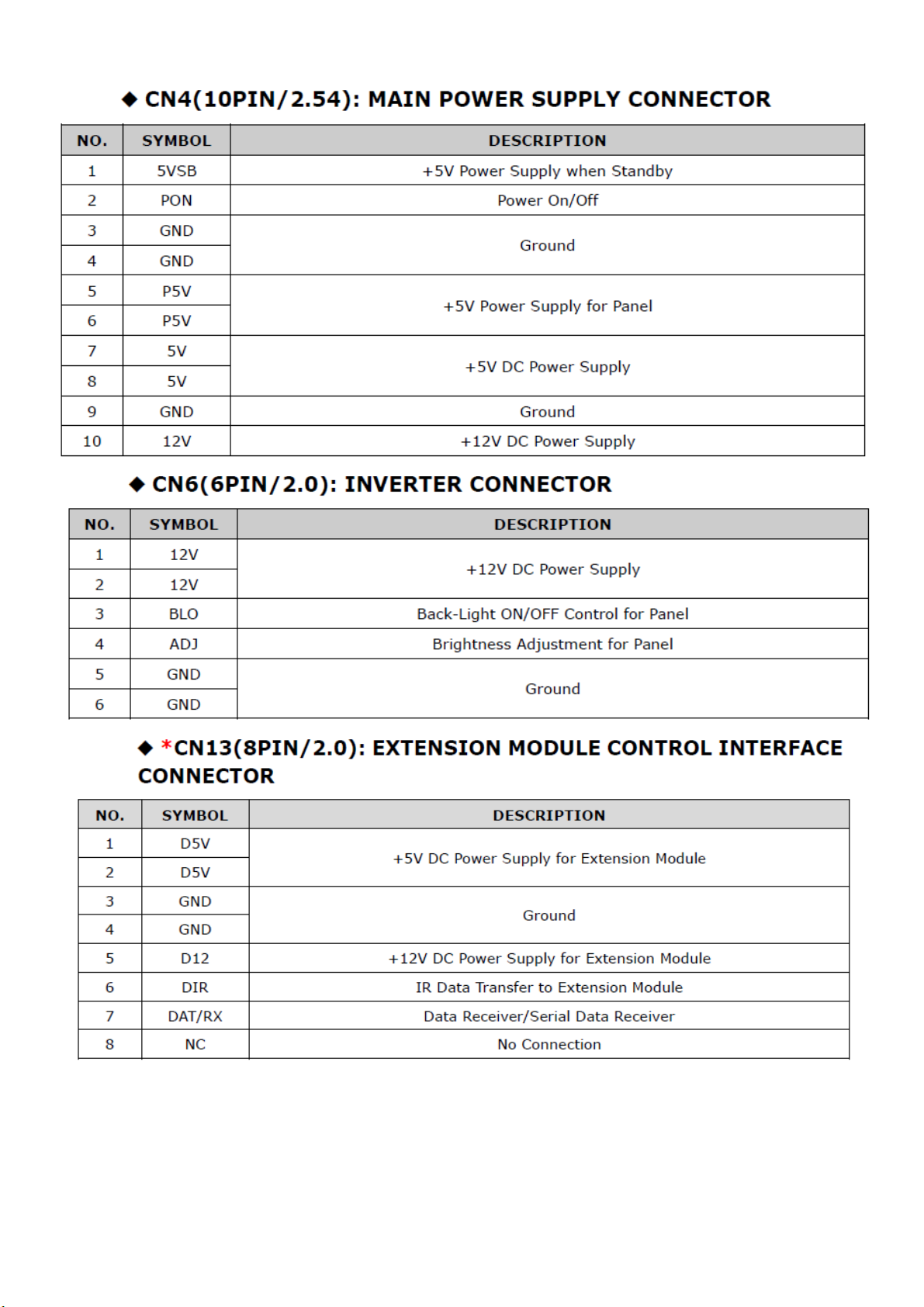 ◆ CN4(10PIN/2.54): MAIN POWER SUPPLY CONNECTOR

| NO. | SYMBOL | DESCRIPTION |
|---|---|---|
| 1 | 5VSB | +5V Power Supply when Standby |
| 2 | PON | Power On/Off |
| 3 | GND | Ground |
| 4 | GND | |
| 5 | P5V | +5V Power Supply for Panel |
| 6 | P5V | |
| 7 | 5V | +5V DC Power Supply |
| 8 | 5V | |
| 9 | GND | Ground |
| 10 | 12V | +12V DC Power Supply |

◆ CN6(6PIN/2.0): INVERTER CONNECTOR

| NO. | SYMBOL | DESCRIPTION |
|---|---|---|
| 1 | 12V | +12V DC Power Supply |
| 2 | 12V | |
| 3 | BLO | Back-Light ON/OFF Control for Panel |
| 4 | ADJ | Brightness Adjustment for Panel |
| 5 | GND | Ground |
| 6 | GND | |

◆ *CN13(8PIN/2.0): EXTENSION MODULE CONTROL INTERFACE CONNECTOR

| NO. | SYMBOL | DESCRIPTION |
|---|---|---|
| 1 | D5V | +5V DC Power Supply for Extension Module |
| 2 | D5V | |
| 3 | GND | Ground |
| 4 | GND | |
| 5 | D12 | +12V DC Power Supply for Extension Module |
| 6 | DIR | IR Data Transfer to Extension Module |
| 7 | DAT/RX | Data Receiver/Serial Data Receiver |
| 8 | NC | No Connection |